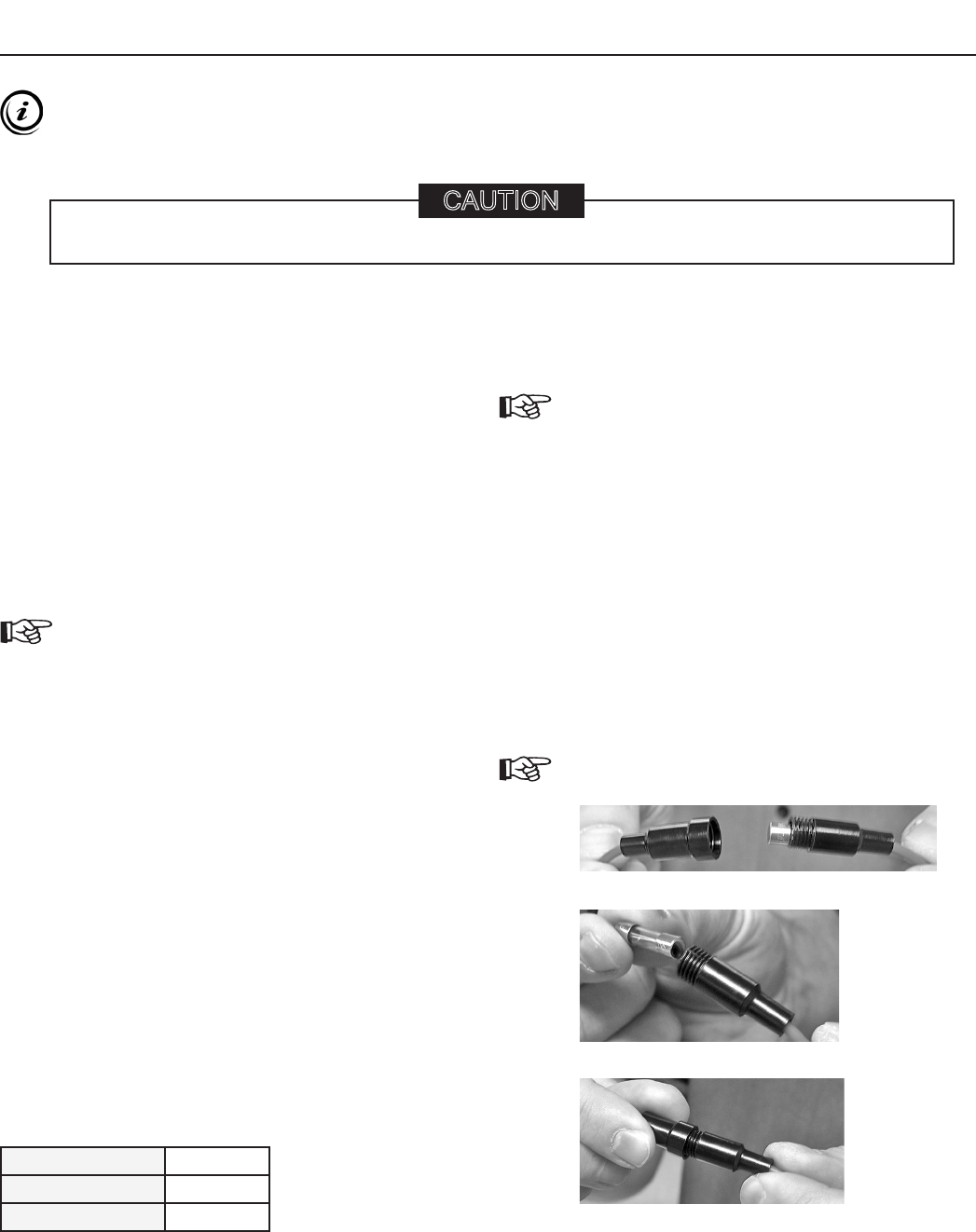 CAUTION